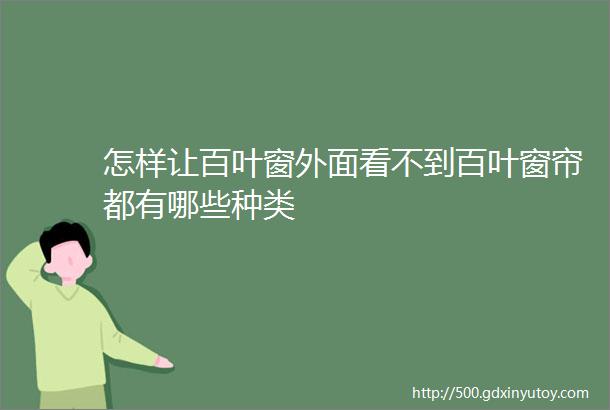 怎样让百叶窗外面看不到百叶窗帘都有哪些种类

http://500.gdxinyutoy.com